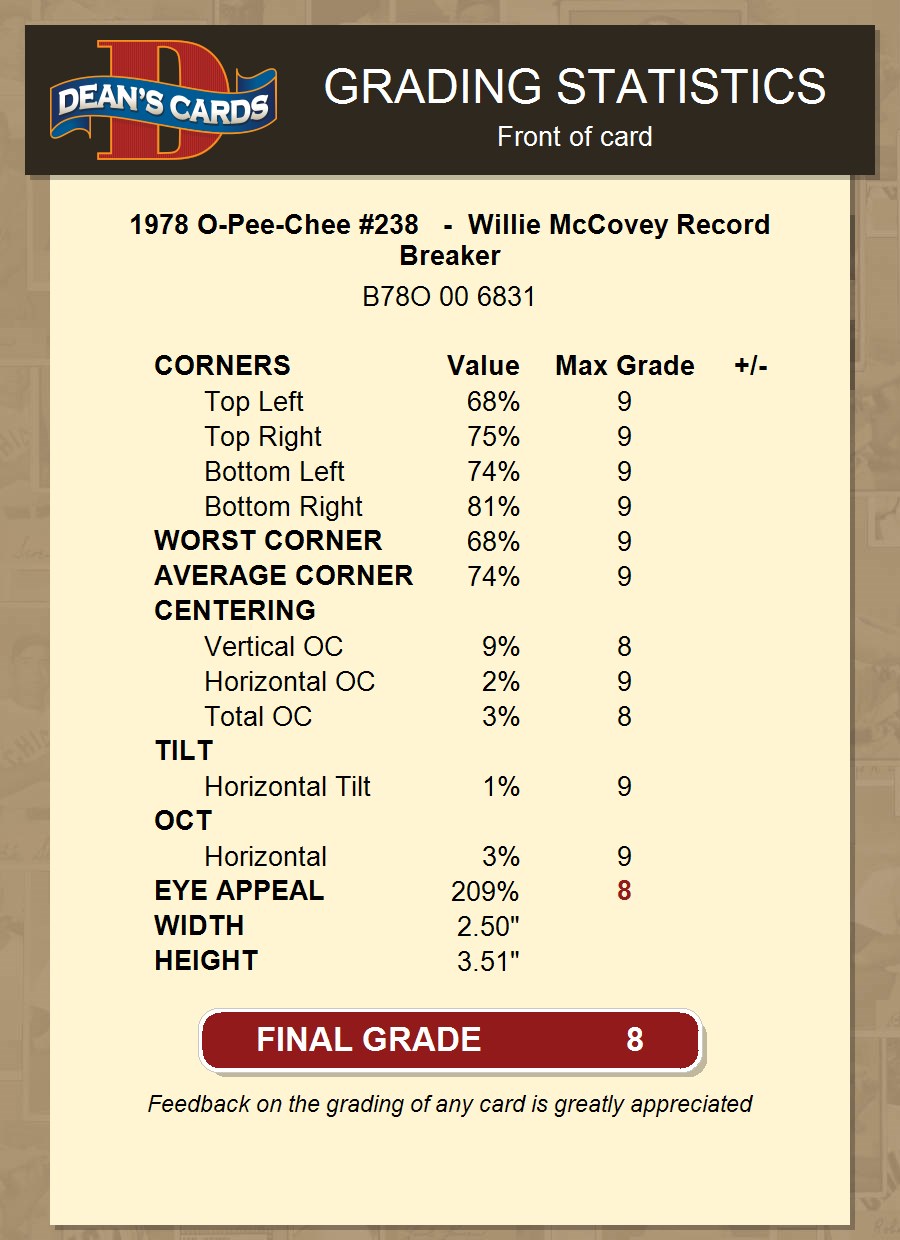 DEAN'S CARDS

GRADING STATISTICS
Front of card

1978 O-Pee-Chee #238 - Willie McCovey Record Breaker
B78O 00 6831

| CORNERS | Value | Max Grade | +/- |
|---|---|---|---|
| Top Left | 68% | 9 | |
| Top Right | 75% | 9 | |
| Bottom Left | 74% | 9 | |
| Bottom Right | 81% | 9 | |
| WORST CORNER | 68% | 9 | |
| AVERAGE CORNER | 74% | 9 | |
| CENTERING | | | |
| Vertical OC | 9% | 8 | |
| Horizontal OC | 2% | 9 | |
| Total OC | 3% | 8 | |
| TILT | | | |
| Horizontal Tilt | 1% | 9 | |
| OCT | | | |
| Horizontal | 3% | 9 | |
| EYE APPEAL | 209% | 8 | |
| WIDTH | 2.50" | | |
| HEIGHT | 3.51" | | |

FINAL GRADE 8

Feedback on the grading of any card is greatly appreciated